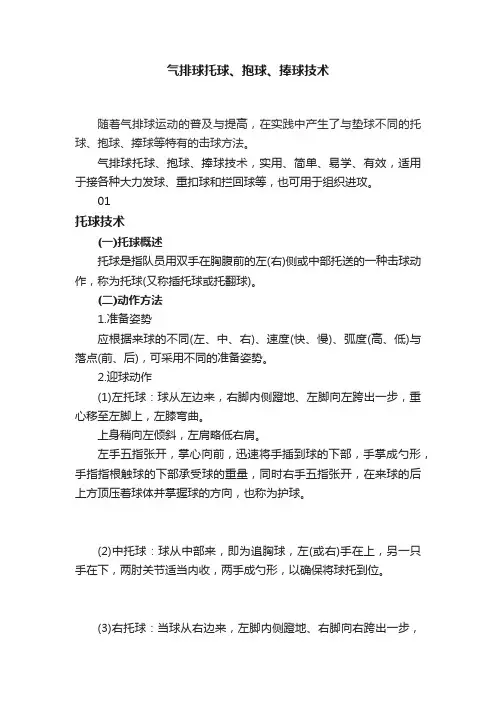 气排球托球、抱球、捧球技术

随着气排球运动的普及与提高，在实践中产生了与垫球不同的托球、抱球、捧球等特有的击球方法。

气排球托球、抱球、捧球技术，实用、简单、易学、有效，适用于接各种大力发球、重扣球和拦回球等，也可用于组织进攻。

01

托球技术

(一)托球概述

托球是指队员用双手在胸腹前的左(右)侧或中部托送的一种击球动作，称为托球(又称插托球或托翻球)。

(二)动作方法

1.准备姿势

应根据来球的不同(左、中、右)、速度(快、慢)、弧度(高、低)与落点(前、后)，可采用不同的准备姿势。

2.迎球动作

(1)左托球：球从左边来，右脚内侧蹬地、左脚向左跨出一步，重心移至左脚上，左膝弯曲。

上身稍向左倾斜，左肩略低右肩。

左手五指张开，掌心向前，迅速将手插到球的下部，手掌成勺形，手指指根触球的下部承受球的重量，同时右手五指张开，在来球的后上方顶压着球体并掌握球的方向，也称为护球。

(2)中托球：球从中部来，即为追胸球，左(或右)手在上，另一只手在下，两肘关节适当内收，两手成勺形，以确保将球托到位。

(3)右托球：当球从右边来，左脚内侧蹬地、右脚向右跨出一步，